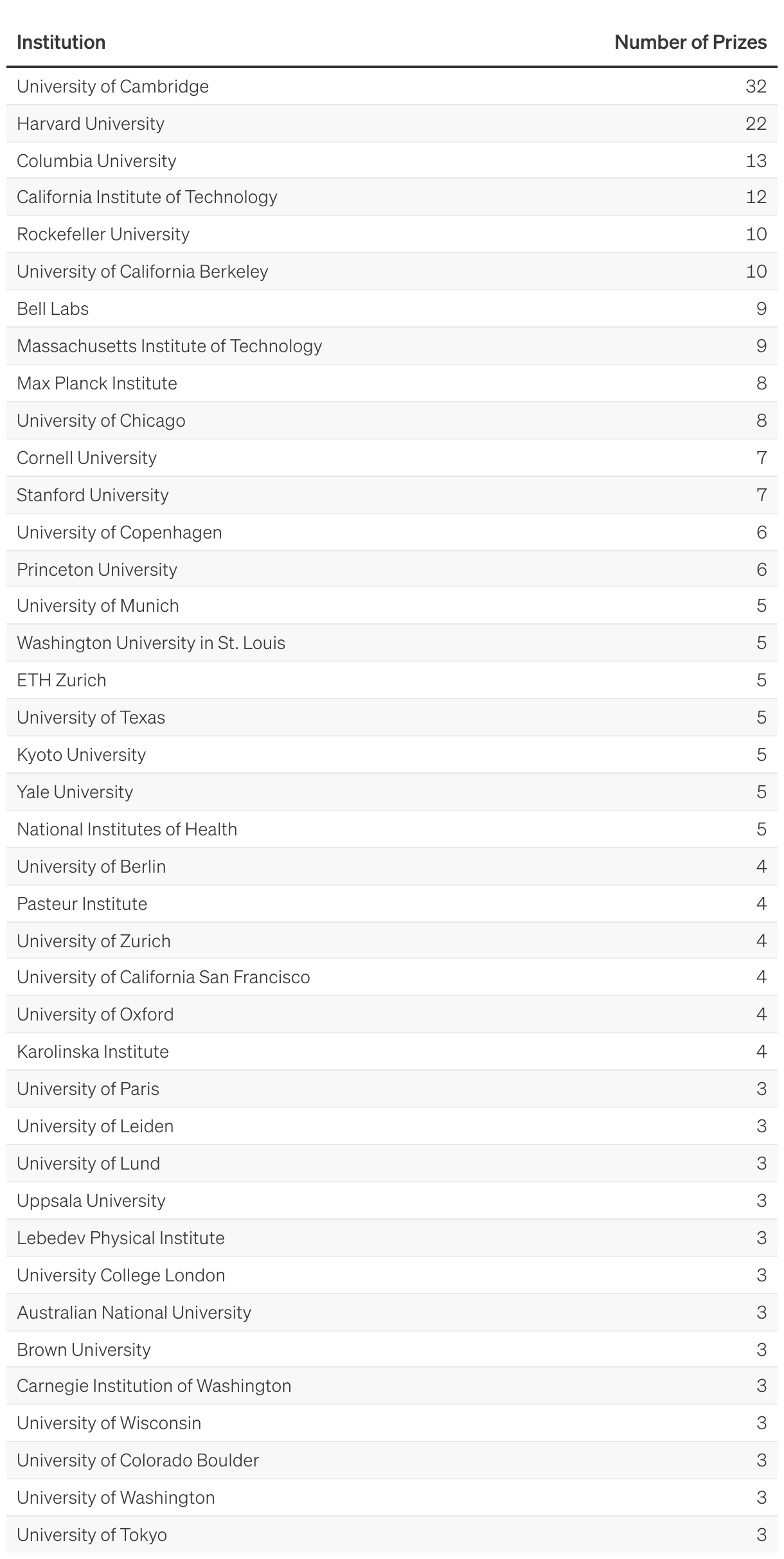 | Institution | Number of Prizes |
|---|---|
| University of Cambridge | 32 |
| Harvard University | 22 |
| Columbia University | 13 |
| California Institute of Technology | 12 |
| Rockefeller University | 10 |
| University of California Berkeley | 10 |
| Bell Labs | 9 |
| Massachusetts Institute of Technology | 9 |
| Max Planck Institute | 8 |
| University of Chicago | 8 |
| Cornell University | 7 |
| Stanford University | 7 |
| University of Copenhagen | 6 |
| Princeton University | 6 |
| University of Munich | 5 |
| Washington University in St. Louis | 5 |
| ETH Zurich | 5 |
| University of Texas | 5 |
| Kyoto University | 5 |
| Yale University | 5 |
| National Institutes of Health | 5 |
| University of Berlin | 4 |
| Pasteur Institute | 4 |
| University of Zurich | 4 |
| University of California San Francisco | 4 |
| University of Oxford | 4 |
| Karolinska Institute | 4 |
| University of Paris | 3 |
| University of Leiden | 3 |
| University of Lund | 3 |
| Uppsala University | 3 |
| Lebedev Physical Institute | 3 |
| University College London | 3 |
| Australian National University | 3 |
| Brown University | 3 |
| Carnegie Institution of Washington | 3 |
| University of Wisconsin | 3 |
| University of Colorado Boulder | 3 |
| University of Washington | 3 |
| University of Tokyo | 3 |